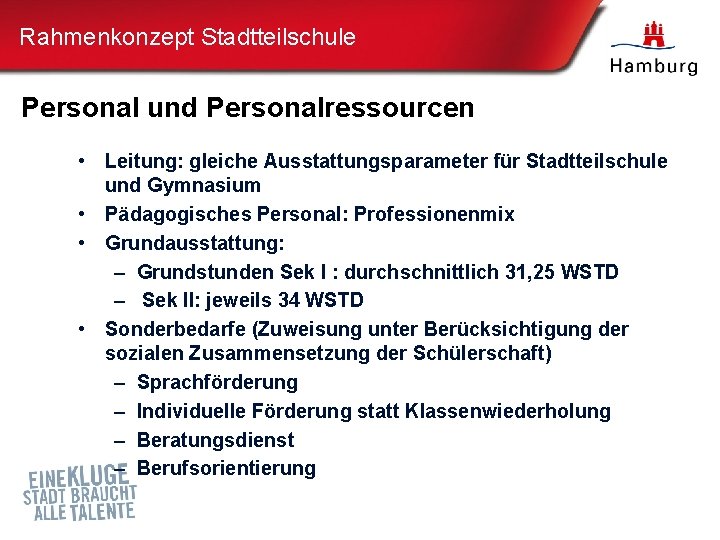 Rahmenkonzept Stadtteilschule

Hamburg

Personal und Personalressourcen

• Leitung: gleiche Ausstattungsparameter für Stadtteilschule und Gymnasium
• Pädagogisches Personal: Professionenmix
• Grundausstattung:
– Grundstunden Sek I : durchschnittlich 31,25 WSTD
– Sek II: jeweils 34 WSTD
• Sonderbedarfe (Zuweisung unter Berücksichtigung der sozialen Zusammensetzung der Schülerschaft)
– Sprachförderung
– Individuelle Förderung statt Klassenwiederholung
– Beratungsdienst
– Berufsorientierung

EINE KLUGE STADT BRAUCHT ALLE TALENTE